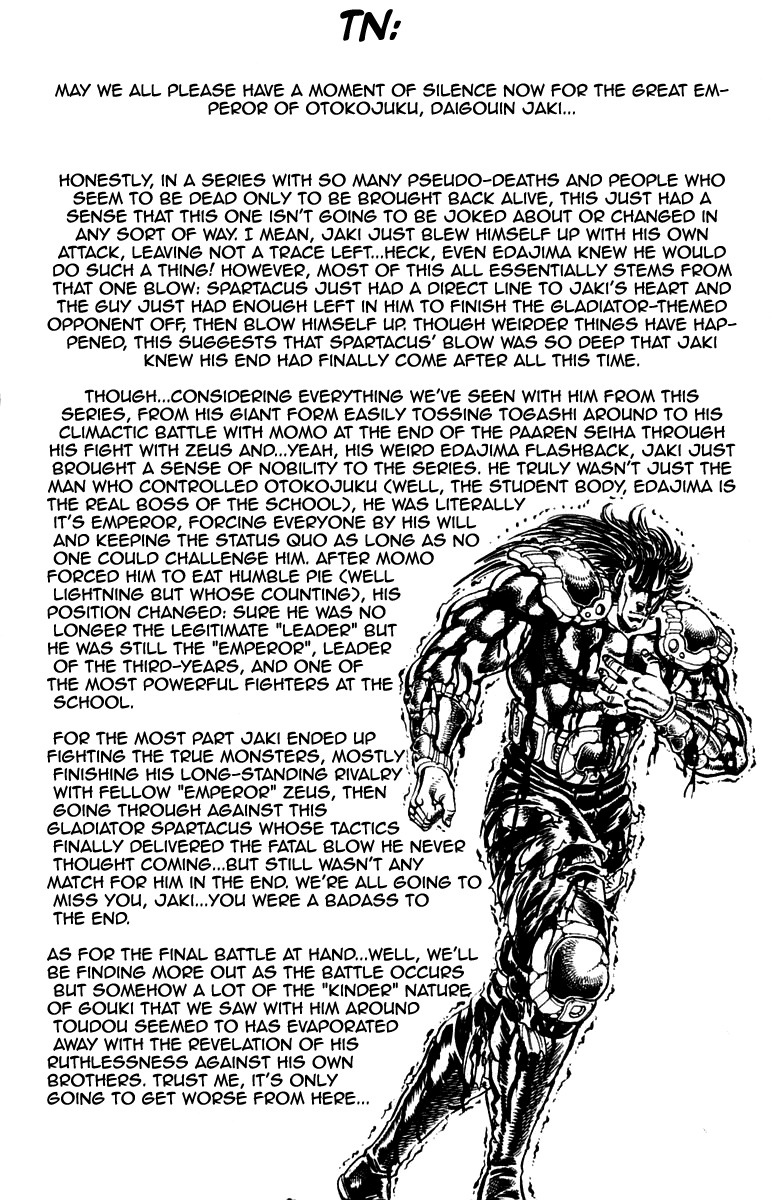 TN:

MAY WE ALL PLEASE HAVE A MOMENT OF SILENCE NOW FOR THE GREAT EMPEROR OF OTOKOJUKU, DAIGOUIN JAKI...

HONESTLY, IN A SERIES WITH SO MANY PSEUDO-DEATHS AND PEOPLE WHO SEEM TO BE DEAD ONLY TO BE BROUGHT BACK ALIVE, THIS JUST HAD A SENSE THAT THIS ONE ISN'T GOING TO BE JOKED ABOUT OR CHANGED IN ANY SORT OF WAY. I MEAN, JAKI JUST BLEW HIMSELF UP WITH HIS OWN ATTACK, LEAVING NOT A TRACE LEFT...HECK, EVEN EDAJIMA KNEW HE WOULD DO SUCH A THING! HOWEVER, MOST OF THIS ALL ESSENTIALLY STEMS FROM THAT ONE BLOW: SPARTACUS JUST HAD A DIRECT LINE TO JAKI'S HEART AND THE GUY JUST HAD ENOUGH LEFT IN HIM TO FINISH THE GLADIATOR-THEMED OPPONENT OFF, THEN BLOW HIMSELF UP. THOUGH WEIRDER THINGS HAVE HAPPENED, THIS SUGGESTS THAT SPARTACUS' BLOW WAS SO DEEP THAT JAKI KNEW HIS END HAD FINALLY COME AFTER ALL THIS TIME.

THOUGH...CONSIDERING EVERYTHING WE'VE SEEN WITH HIM FROM THIS SERIES, FROM HIS GIANT FORM EASILY TOSSING TOGASHI AROUND TO HIS CLIMACTIC BATTLE WITH MOMO AT THE END OF THE PAAREN SEIHA THROUGH HIS FIGHT WITH ZEUS AND...YEAH, HIS WEIRD EDAJIMA FLASHBACK, JAKI JUST BROUGHT A SENSE OF NOBILITY TO THE SERIES. HE TRULY WASN'T JUST THE MAN WHO CONTROLLED OTOKOJUKU (WELL, THE STUDENT BODY, EDAJIMA IS THE REAL BOSS OF THE SCHOOL), HE WAS LITERALLY IT'S EMPEROR, FORCING EVERYONE BY HIS WILL AND KEEPING THE STATUS QUO AS LONG AS NO ONE COULD CHALLENGE HIM. AFTER MOMO FORCED HIM TO EAT HUMBLE PIE (WELL LIGHTNING BUT WHOSE COUNTING), HIS POSITION CHANGED: SURE HE WAS NO LONGER THE LEGITIMATE "LEADER" BUT HE WAS STILL THE "EMPEROR", LEADER OF THE THIRD-YEARS, AND ONE OF THE MOST POWERFUL FIGHTERS AT THE SCHOOL.

FOR THE MOST PART JAKI ENDED UP FIGHTING THE TRUE MONSTERS, MOSTLY FINISHING HIS LONG-STANDING RIVALRY WITH FELLOW "EMPEROR" ZEUS, THEN GOING THROUGH AGAINST THIS GLADIATOR SPARTACUS WHOSE TACTICS FINALLY DELIVERED THE FATAL BLOW HE NEVER THOUGHT COMING...BUT STILL WASN'T ANY MATCH FOR HIM IN THE END. WE'RE ALL GOING TO MISS YOU, JAKI...YOU WERE A BADASS TO THE END.

AS FOR THE FINAL BATTLE AT HAND...WELL, WE'LL BE FINDING MORE OUT AS THE BATTLE OCCURS BUT SOMEHOW A LOT OF THE "KINDER" NATURE OF GOUKI THAT WE SAW WITH HIM AROUND TOUDOU SEEMED TO HAS EVAPORATED AWAY WITH THE REVELATION OF HIS RUTHLESSNESS AGAINST HIS OWN BROTHERS. TRUST ME, IT'S ONLY GOING TO GET WORSE FROM HERE...